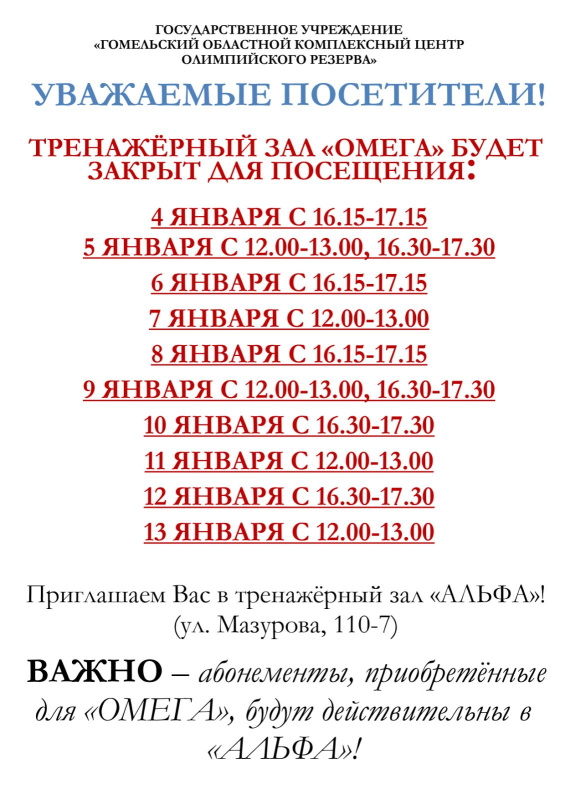 ГОСУДАРСТВЕННОЕ УЧРЕЖДЕНИЕ
«ГОМЕЛЬСКИЙ ОБЛАСТНОЙ КОМПЛЕКСНЫЙ ЦЕНТР
ОЛИМПИЙСКОГО РЕЗЕРВА»

УВАЖАЕМЫЕ ПОСЕТИТЕЛИ!

ТРЕНАЖЁРНЫЙ ЗАЛ «ОМЕГА» БУДЕТ ЗАКРЫТ ДЛЯ ПОСЕЩЕНИЯ:

4 ЯНВАРЯ С 16.15-17.15
5 ЯНВАРЯ С 12.00-13.00, 16.30-17.30
6 ЯНВАРЯ С 16.15-17.15
7 ЯНВАРЯ С 12.00-13.00
8 ЯНВАРЯ С 16.15-17.15
9 ЯНВАРЯ С 12.00-13.00, 16.30-17.30
10 ЯНВАРЯ С 16.30-17.30
11 ЯНВАРЯ С 12.00-13.00
12 ЯНВАРЯ С 16.30-17.30
13 ЯНВАРЯ С 12.00-13.00

Приглашаем Вас в тренажёрный зал «АЛЬФА»!
(ул. Мазурова, 110-7)

ВАЖНО – абонементы, приобретённые для «ОМЕГА», будут действительны в «АЛЬФА»!